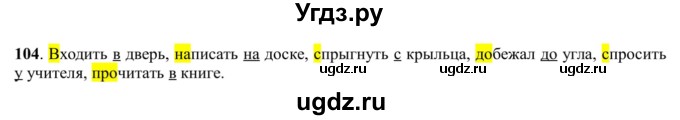 Угдз.ру

104. Входить в дверь, написать на доске, спрыгнуть с крыльца, добежал до угла, спросить у учителя, прочитать в книге.

ugdz.ru ugdz.ru ugdz.ru

ugdz.ru